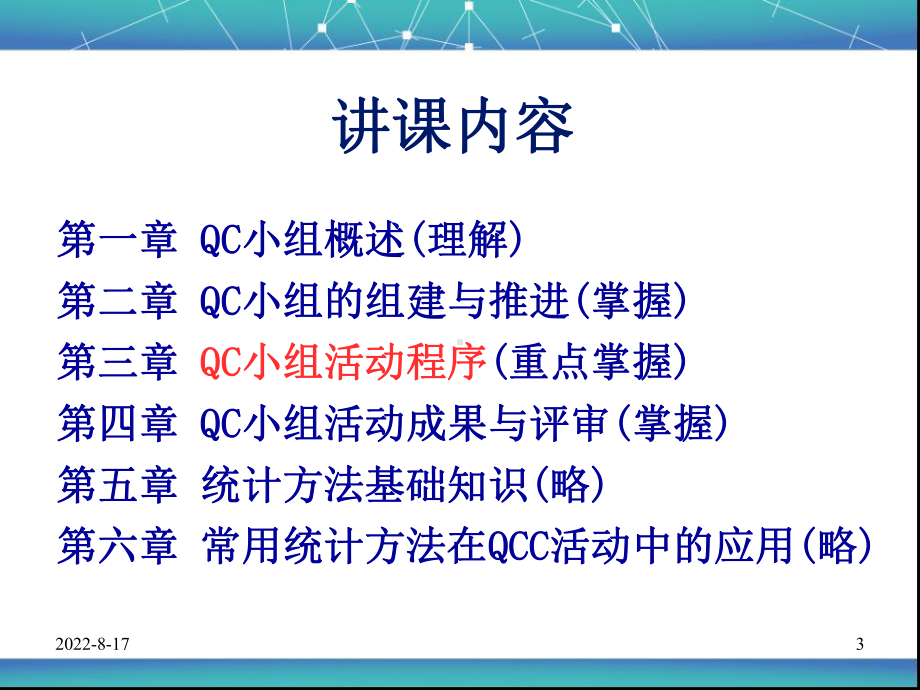 讲课内容

第一章 QC小组概述(理解)
第二章 QC小组的组建与推进(掌握)
第三章 QC小组活动程序(重点掌握)
第四章 QC小组活动成果与评审(掌握)
第五章 统计方法基础知识(略)
第六章 常用统计方法在QCC活动中的应用(略)

2022-8-17

3